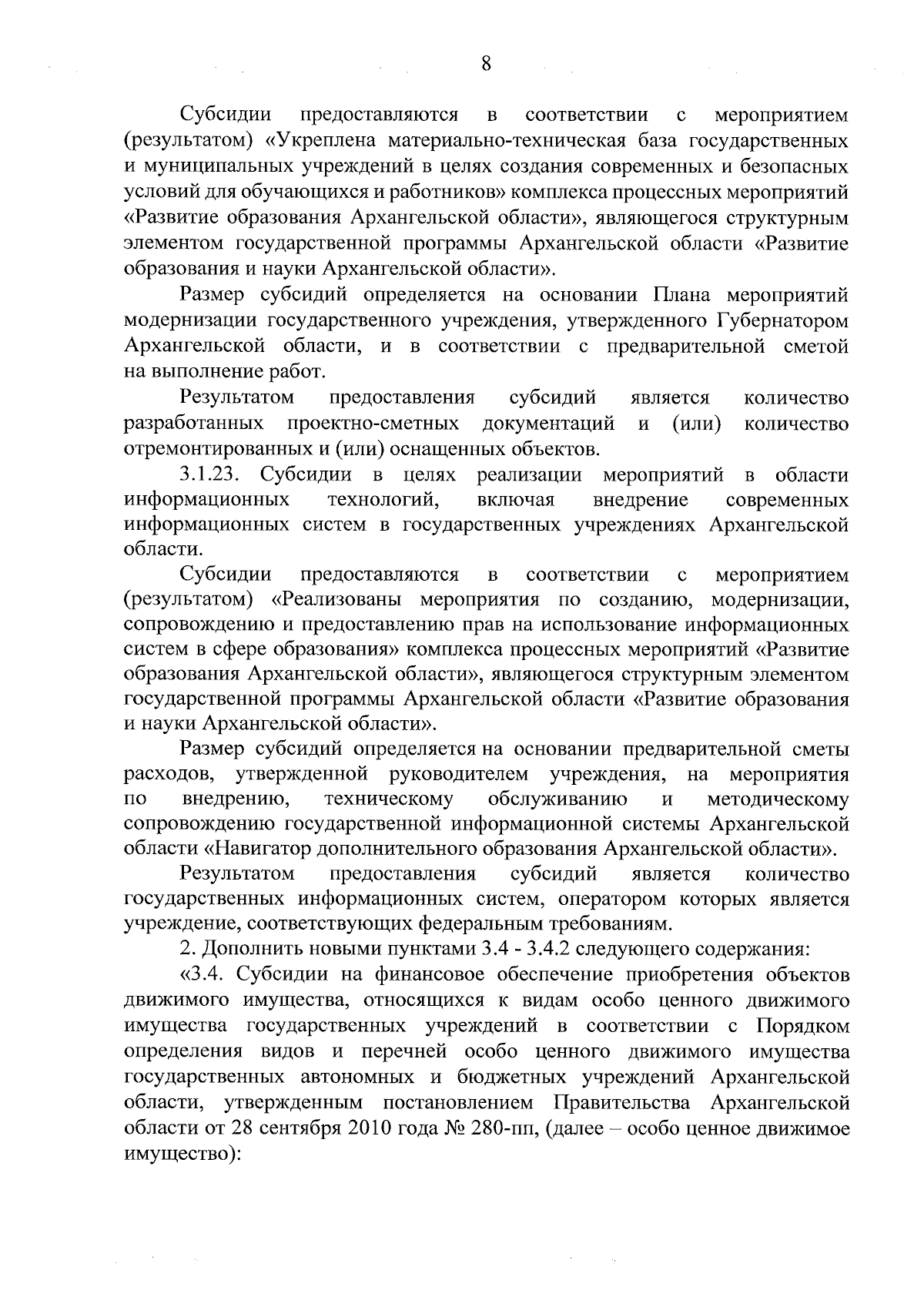 8

Субсидии предоставляются в соответствии с мероприятием (результатом) «Укреплена материально-техническая база государственных и муниципальных учреждений в целях создания современных и безопасных условий для обучающихся и работников» комплекса процессных мероприятий «Развитие образования Архангельской области», являющегося структурным элементом государственной программы Архангельской области «Развитие образования и науки Архангельской области».

Размер субсидий определяется на основании Плана мероприятий модернизации государственного учреждения, утвержденного Губернатором Архангельской области, и в соответствии с предварительной сметой на выполнение работ.

Результатом предоставления субсидий является количество разработанных проектно-сметных документаций и (или) количество отремонтированных и (или) оснащенных объектов.

3.1.23. Субсидии в целях реализации мероприятий в области информационных технологий, включая внедрение современных информационных систем в государственных учреждениях Архангельской области.

Субсидии предоставляются в соответствии с мероприятием (результатом) «Реализованы мероприятия по созданию, модернизации, сопровождению и предоставлению прав на использование информационных систем в сфере образования» комплекса процессных мероприятий «Развитие образования Архангельской области», являющегося структурным элементом государственной программы Архангельской области «Развитие образования и науки Архангельской области».

Размер субсидий определяется на основании предварительной сметы расходов, утвержденной руководителем учреждения, на мероприятия по внедрению, техническому обслуживанию и методическому сопровождению государственной информационной системы Архангельской области «Навигатор дополнительного образования Архангельской области».

Результатом предоставления субсидий является количество государственных информационных систем, оператором которых является учреждение, соответствующих федеральным требованиям.

2. Дополнить новыми пунктами 3.4 - 3.4.2 следующего содержания:

«3.4. Субсидии на финансовое обеспечение приобретения объектов движимого имущества, относящихся к видам особо ценного движимого имущества государственных учреждений в соответствии с Порядком определения видов и перечней особо ценного движимого имущества государственных автономных и бюджетных учреждений Архангельской области, утвержденным постановлением Правительства Архангельской области от 28 сентября 2010 года № 280-пп, (далее – особо ценное движимое имущество):